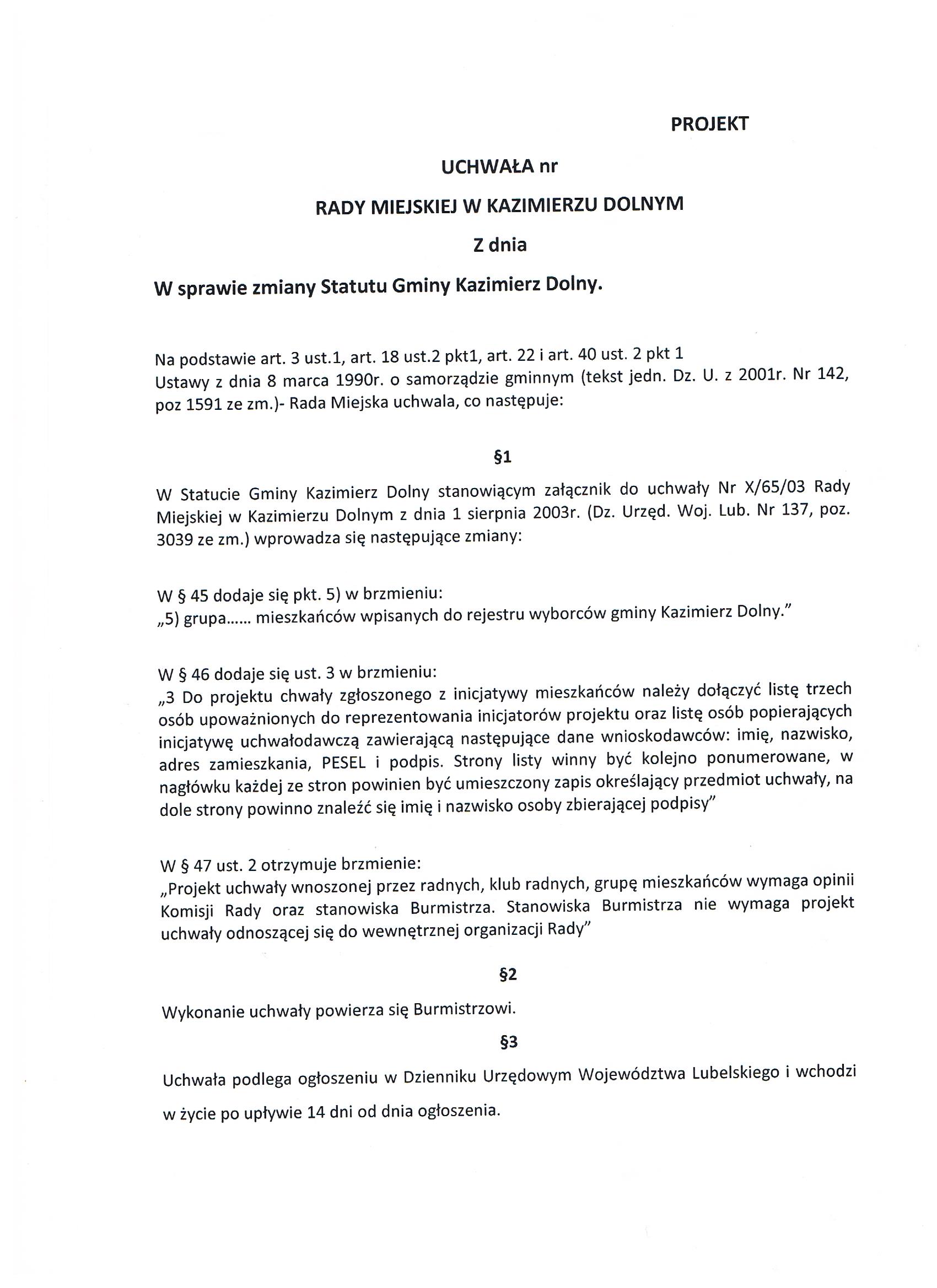 PROJEKT

UCHWAŁA nr

RADY MIEJSKIEJ W KAZIMIERZU DOLNYM

Z dnia

W sprawie zmiany Statutu Gminy Kazimierz Dolny.

Na podstawie art. 3 ust.1, art. 18 ust.2 pkt1, art. 22 i art. 40 ust. 2 pkt 1 Ustawy z dnia 8 marca 1990r. o samorządzie gminnym (tekst jedn. Dz. U. z 2001r. Nr 142, poz 1591 ze zm.)- Rada Miejska uchwala, co następuje:

§1

W Statucie Gminy Kazimierz Dolny stanowiącym załącznik do uchwały Nr X/65/03 Rady Miejskiej w Kazimierzu Dolnym z dnia 1 sierpnia 2003r. (Dz. Urzęd. Woj. Lub. Nr 137, poz. 3039 ze zm.) wprowadza się następujące zmiany:

W § 45 dodaje się pkt. 5) w brzmieniu:
„5) grupa...... mieszkańców wpisanych do rejestru wyborców gminy Kazimierz Dolny."

W § 46 dodaje się ust. 3 w brzmieniu:
„3 Do projektu chwały zgłoszonego z inicjatywy mieszkańców należy dołączyć listę trzech osób upoważnionych do reprezentowania inicjatorów projektu oraz listę osób popierających inicjatywę uchwałodawczą zawierającą następujące dane wnioskodawców: imię, nazwisko, adres zamieszkania, PESEL i podpis. Strony listy winny być kolejno ponumerowane, w nagłówku każdej ze stron powinien być umieszczony zapis określający przedmiot uchwały, na dole strony powinno znaleźć się imię i nazwisko osoby zbierającej podpisy"

W § 47 ust. 2 otrzymuje brzmienie:
„Projekt uchwały wnoszonej przez radnych, klub radnych, grupę mieszkańców wymaga opinii Komisji Rady oraz stanowiska Burmistrza. Stanowiska Burmistrza nie wymaga projekt uchwały odnoszącej się do wewnętrznej organizacji Rady"

§2

Wykonanie uchwały powierza się Burmistrzowi.

§3

Uchwała podlega ogłoszeniu w Dzienniku Urzędowym Województwa Lubelskiego i wchodzi w życie po upływie 14 dni od dnia ogłoszenia.